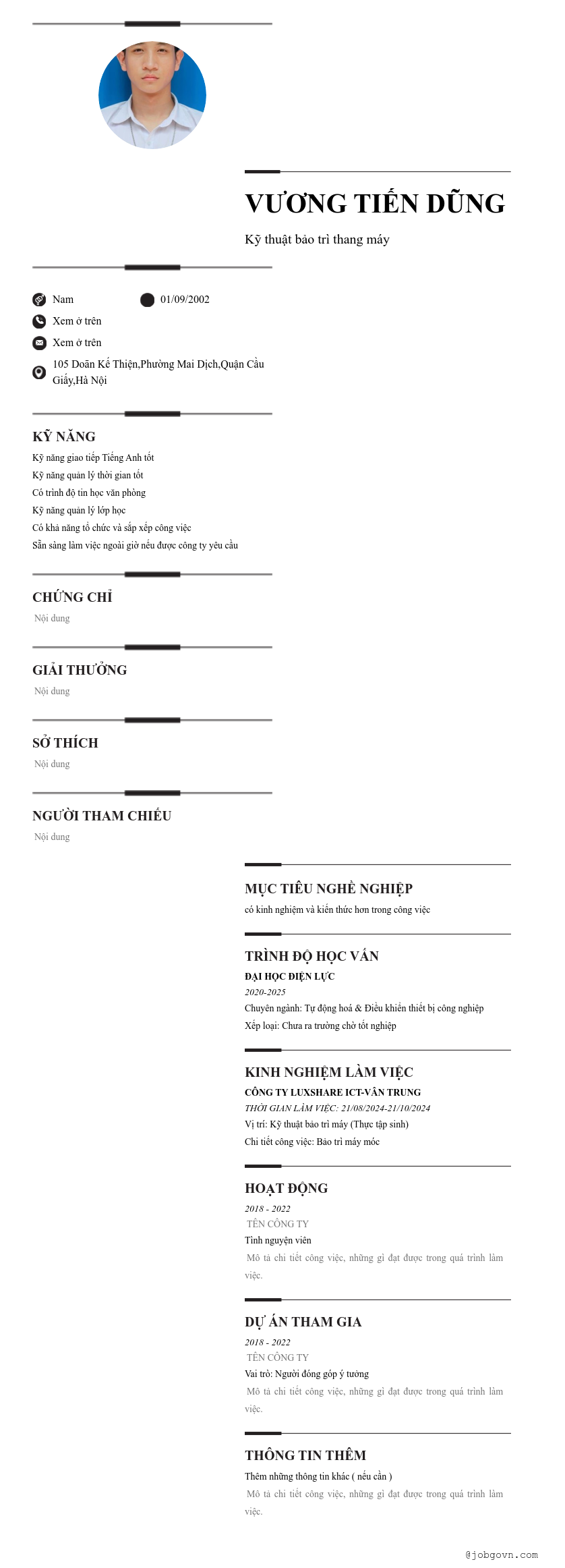 VƯƠNG TIẾN DŨNG

Kỹ thuật bảo trì thang máy

Nam

01/09/2002

Xem ở trên

Xem ở trên

105 Doãn Kế Thiện,Phường Mai Dịch,Quận Cầu Giấy,Hà Nội

KỸ NĂNG

Kỹ năng giao tiếp Tiếng Anh tốt
Kỹ năng quản lý thời gian tốt
Có trình độ tin học văn phòng
Kỹ năng quản lý lớp học
Có khả năng tổ chức và sắp xếp công việc
Sẵn sàng làm việc ngoài giờ nếu được công ty yêu cầu

CHỨNG CHỈ

Nội dung

GIẢI THƯỞNG

Nội dung

SỞ THÍCH

Nội dung

NGƯỜI THAM CHIẾU

Nội dung

MỤC TIÊU NGHỀ NGHIỆP

có kinh nghiệm và kiến thức hơn trong công việc

TRÌNH ĐỘ HỌC VẤN

ĐẠI HỌC ĐIỆN LỰC
2020-2025
Chuyên ngành: Tự động hoá & Điều khiển thiết bị công nghiệp
Xếp loại: Chưa ra trường chờ tốt nghiệp

KINH NGHIỆM LÀM VIỆC

CÔNG TY LUXSHARE ICT-VÂN TRUNG
THỜI GIAN LÀM VIỆC: 21/08/2024-21/10/2024
Vị trí: Kỹ thuật bảo trì máy (Thực tập sinh)
Chi tiết công việc: Bảo trì máy móc

HOẠT ĐỘNG

2018 - 2022
TÊN CÔNG TY
Tình nguyện viên
Mô tả chi tiết công việc, những gì đạt được trong quá trình làm việc.

DỰ ÁN THAM GIA

2018 - 2022
TÊN CÔNG TY
Vai trò: Người đóng góp ý tưởng
Mô tả chi tiết công việc, những gì đạt được trong quá trình làm việc.

THÔNG TIN THÊM

Thêm những thông tin khác ( nếu cần )
Mô tả chi tiết công việc, những gì đạt được trong quá trình làm việc.

@jobgovn.com